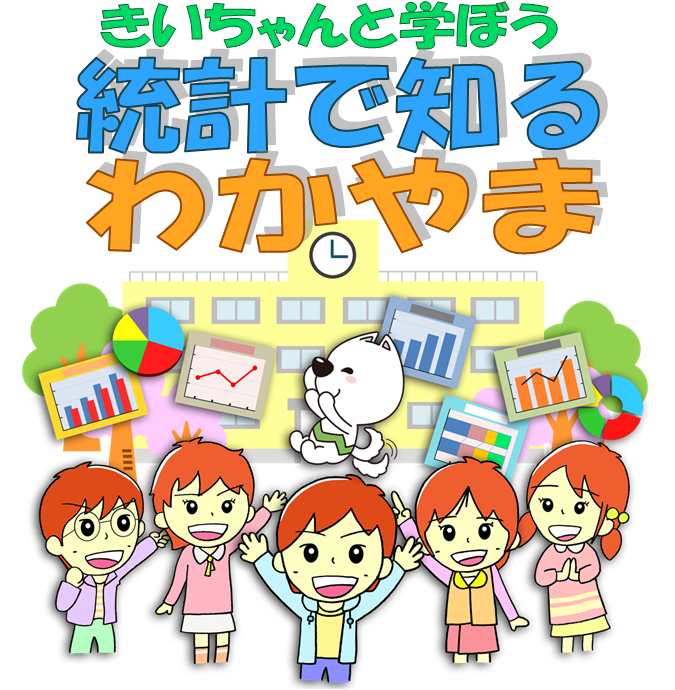 きいちゃんと学ぼう
統計で知る
わかやま